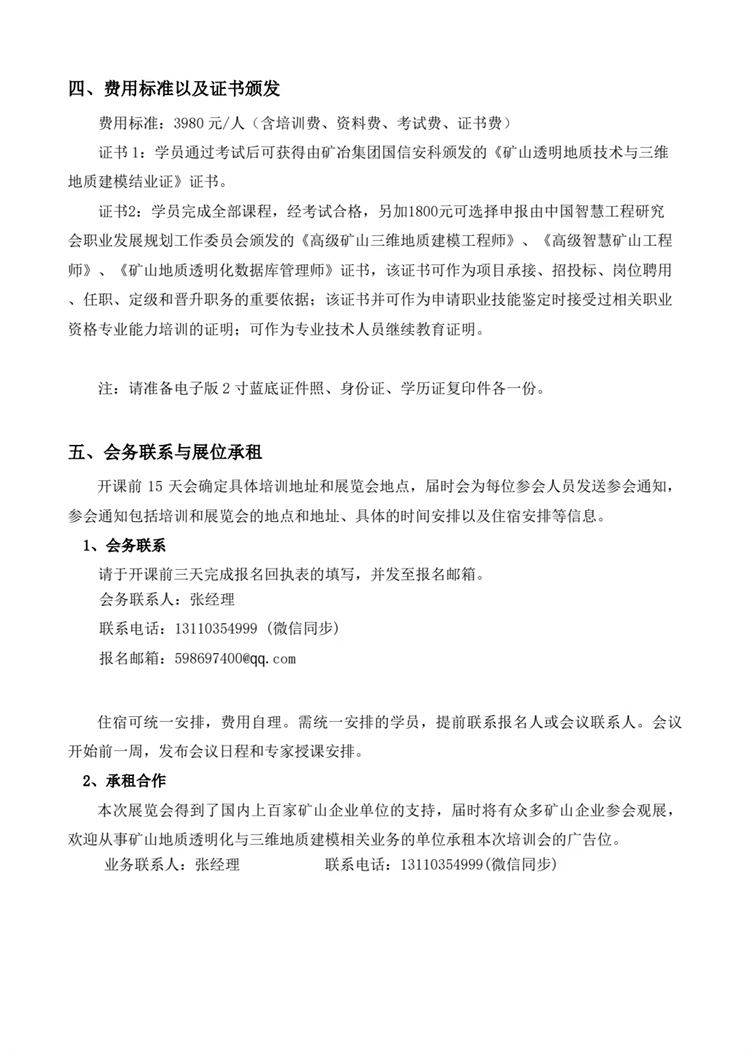 四、费用标准以及证书颁发

费用标准：3980 元/人（含培训费、资料费、考试费、证书费）

证书 1：学员通过考试后可获得由矿冶集团国信安科颁发的《矿山透明地质技术与三维地质建模结业证》证书。

证书2：学员完成全部课程，经考试合格，另加1800元可选择申报由中国智慧工程研究会职业发展规划工作委员会颁发的《高级矿山三维地质建模工程师》、《高级智慧矿山工程师》、《矿山地质透明化数据库管理师》证书，该证书可作为项目承接、招投标、岗位聘用、任职、定级和晋升职务的重要依据；该证书并可作为申请职业技能鉴定时接受过相关职业资格专业能力培训的证明；可作为专业技术人员继续教育证明。

注：请准备电子版 2 寸蓝底证件照、身份证、学历证复印件各一份。

五、会务联系与展位承租

开课前 15 天会确定具体培训地址和展览会地点，届时会为每位参会人员发送参会通知，参会通知包括培训和展览会的地点和地址、具体的时间安排以及住宿安排等信息。

1、会务联系

请于开课前三天完成报名回执表的填写，并发至报名邮箱。

会务联系人：张经理

联系电话：13110354999（微信同步）

报名邮箱：598697400@qq.com

住宿可统一安排，费用自理。需统一安排的学员，提前联系报名人或会议联系人。会议开始前一周，发布会议日程和专家授课安排。

2、承租合作

本次展览会得到了国内上百家矿山企业单位的支持，届时将有众多矿山企业参会观展，欢迎从事矿山地质透明化与三维地质建模相关业务的单位承租本次培训会的广告位。

业务联系人：张经理　　联系电话：13110354999(微信同步)